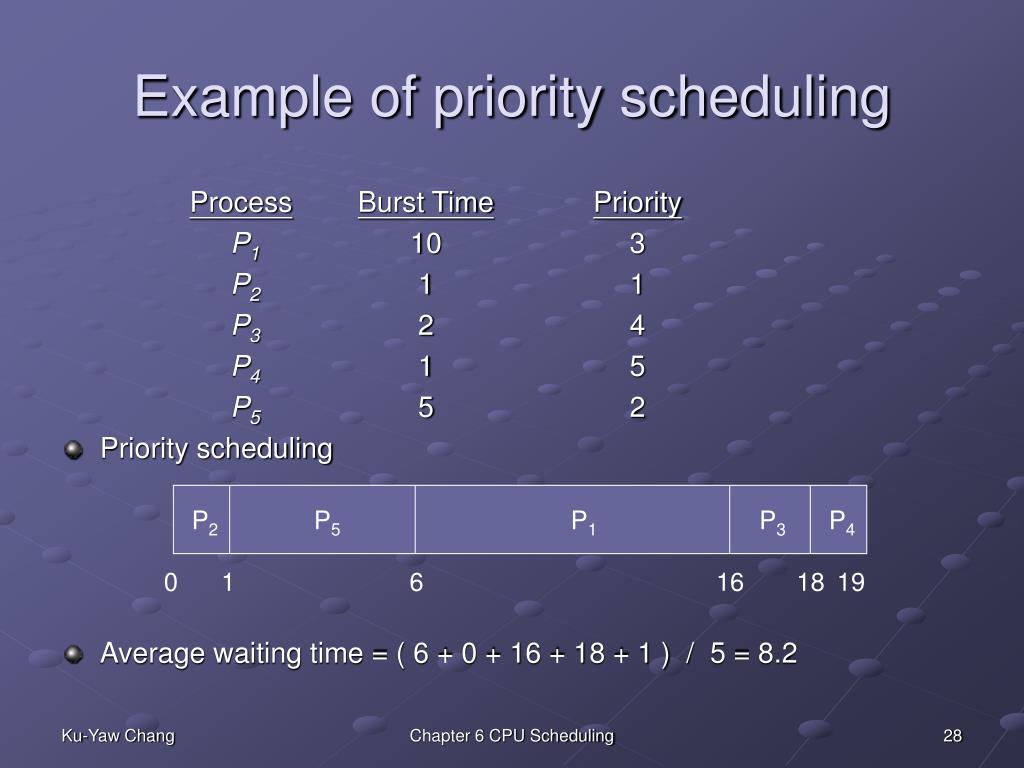 Example of priority scheduling

| Process | Burst Time | Priority |
|---|---|---|
| $P_1$ | 10 | 3 |
| $P_2$ | 1 | 1 |
| $P_3$ | 2 | 4 |
| $P_4$ | 1 | 5 |
| $P_5$ | 5 | 2 |

Priority scheduling

| $P_2$ | $P_5$ | $P_1$ | $P_3$ | $P_4$ |
|---|---|---|---|---|

0 1 6 16 18 19

Average waiting time = ( 6 + 0 + 16 + 18 + 1 ) / 5 = 8.2

Ku-Yaw Chang

Chapter 6 CPU Scheduling

28